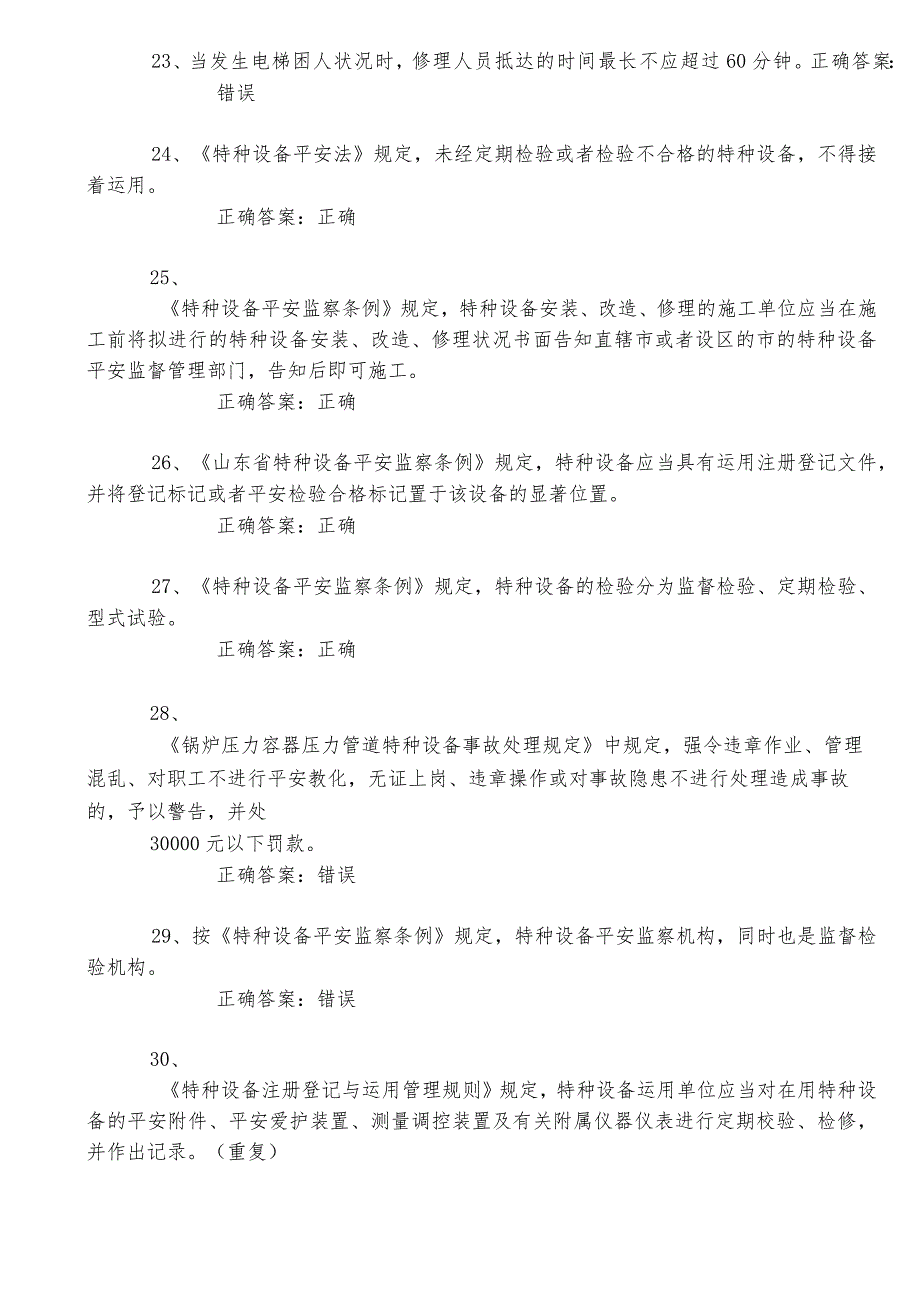 23、当发生电梯困人状况时，修理人员抵达的时间最长不应超过60分钟。正确答案：错误

24、《特种设备平安法》规定，未经定期检验或者检验不合格的特种设备，不得接着运用。

正确答案：正确

25、

《特种设备平安监察条例》规定，特种设备安装、改造、修理的施工单位应当在施工前将拟进行的特种设备安装、改造、修理状况书面告知直辖市或者设区的市的特种设备平安监督管理部门，告知后即可施工。

正确答案：正确

26、《山东省特种设备平安监察条例》规定，特种设备应当具有运用注册登记文件，并将登记标记或者平安检验合格标记置于该设备的显著位置。

正确答案：正确

27、《特种设备平安监察条例》规定，特种设备的检验分为监督检验、定期检验、型式试验。

正确答案：正确

28、

《锅炉压力容器压力管道特种设备事故处理规定》中规定，强令违章作业、管理混乱、对职工不进行平安教化，无证上岗、违章操作或对事故隐患不进行处理造成事故的，予以警告，并处

30000元以下罚款。

正确答案：错误

29、按《特种设备平安监察条例》规定，特种设备平安监察机构，同时也是监督检验机构。

正确答案：错误

30、

《特种设备注册登记与运用管理规则》规定，特种设备运用单位应当对在用特种设备的平安附件、平安爱护装置、测量调控装置及有关附属仪器仪表进行定期校验、检修，并作出记录。（重复）